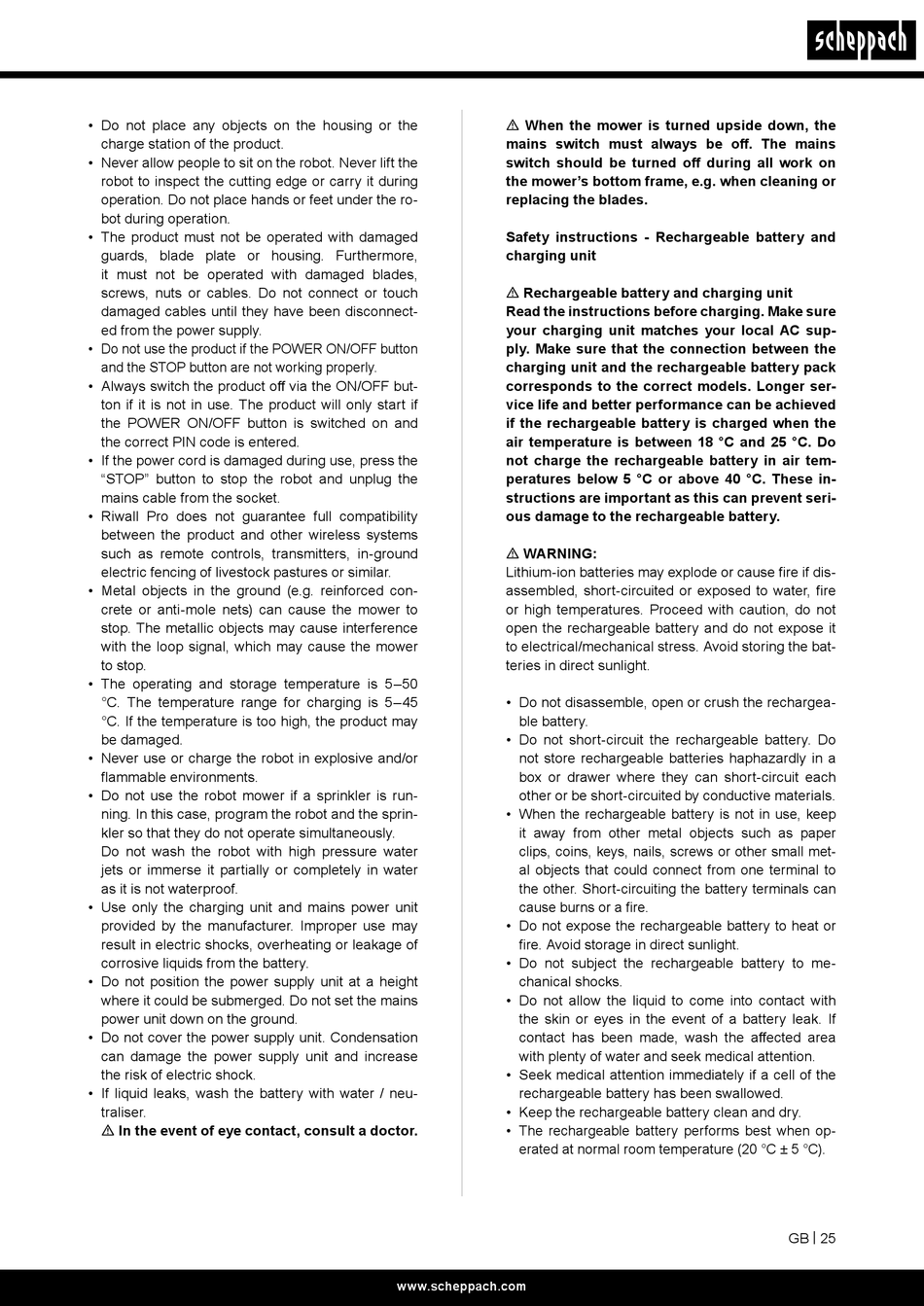 scheppach

• Do not place any objects on the housing or the charge station of the product.
• Never allow people to sit on the robot. Never lift the robot to inspect the cutting edge or carry it during operation. Do not place hands or feet under the robot during operation.
• The product must not be operated with damaged guards, blade plate or housing. Furthermore, it must not be operated with damaged blades, screws, nuts or cables. Do not connect or touch damaged cables until they have been disconnected from the power supply.
• Do not use the product if the POWER ON/OFF button and the STOP button are not working properly.
• Always switch the product off via the ON/OFF button if it is not in use. The product will only start if the POWER ON/OFF button is switched on and the correct PIN code is entered.
• If the power cord is damaged during use, press the "STOP" button to stop the robot and unplug the mains cable from the socket.
• Riwall Pro does not guarantee full compatibility between the product and other wireless systems such as remote controls, transmitters, in-ground electric fencing of livestock pastures or similar.
• Metal objects in the ground (e.g. reinforced concrete or anti-mole nets) can cause the mower to stop. The metallic objects may cause interference with the loop signal, which may cause the mower to stop.
• The operating and storage temperature is 5–50 °C. The temperature range for charging is 5–45 °C. If the temperature is too high, the product may be damaged.
• Never use or charge the robot in explosive and/or flammable environments.
• Do not use the robot mower if a sprinkler is running. In this case, program the robot and the sprinkler so that they do not operate simultaneously.
Do not wash the robot with high pressure water jets or immerse it partially or completely in water as it is not waterproof.
• Use only the charging unit and mains power unit provided by the manufacturer. Improper use may result in electric shocks, overheating or leakage of corrosive liquids from the battery.
• Do not position the power supply unit at a height where it could be submerged. Do not set the mains power unit down on the ground.
• Do not cover the power supply unit. Condensation can damage the power supply unit and increase the risk of electric shock.
• If liquid leaks, wash the battery with water / neutraliser.
⚠ In the event of eye contact, consult a doctor.

⚠ When the mower is turned upside down, the mains switch must always be off. The mains switch should be turned off during all work on the mower's bottom frame, e.g. when cleaning or replacing the blades.

Safety instructions - Rechargeable battery and charging unit

⚠ Rechargeable battery and charging unit
Read the instructions before charging. Make sure your charging unit matches your local AC supply. Make sure that the connection between the charging unit and the rechargeable battery pack corresponds to the correct models. Longer service life and better performance can be achieved if the rechargeable battery is charged when the air temperature is between 18 °C and 25 °C. Do not charge the rechargeable battery in air temperatures below 5 °C or above 40 °C. These instructions are important as this can prevent serious damage to the rechargeable battery.

⚠ WARNING:
Lithium-ion batteries may explode or cause fire if disassembled, short-circuited or exposed to water, fire or high temperatures. Proceed with caution, do not open the rechargeable battery and do not expose it to electrical/mechanical stress. Avoid storing the batteries in direct sunlight.

• Do not disassemble, open or crush the rechargeable battery.
• Do not short-circuit the rechargeable battery. Do not store rechargeable batteries haphazardly in a box or drawer where they can short-circuit each other or be short-circuited by conductive materials.
• When the rechargeable battery is not in use, keep it away from other metal objects such as paper clips, coins, keys, nails, screws or other small metal objects that could connect from one terminal to the other. Short-circuiting the battery terminals can cause burns or a fire.
• Do not expose the rechargeable battery to heat or fire. Avoid storage in direct sunlight.
• Do not subject the rechargeable battery to mechanical shocks.
• Do not allow the liquid to come into contact with the skin or eyes in the event of a battery leak. If contact has been made, wash the affected area with plenty of water and seek medical attention.
• Seek medical attention immediately if a cell of the rechargeable battery has been swallowed.
• Keep the rechargeable battery clean and dry.
• The rechargeable battery performs best when operated at normal room temperature (20 °C ± 5 °C).

GB | 25

www.scheppach.com